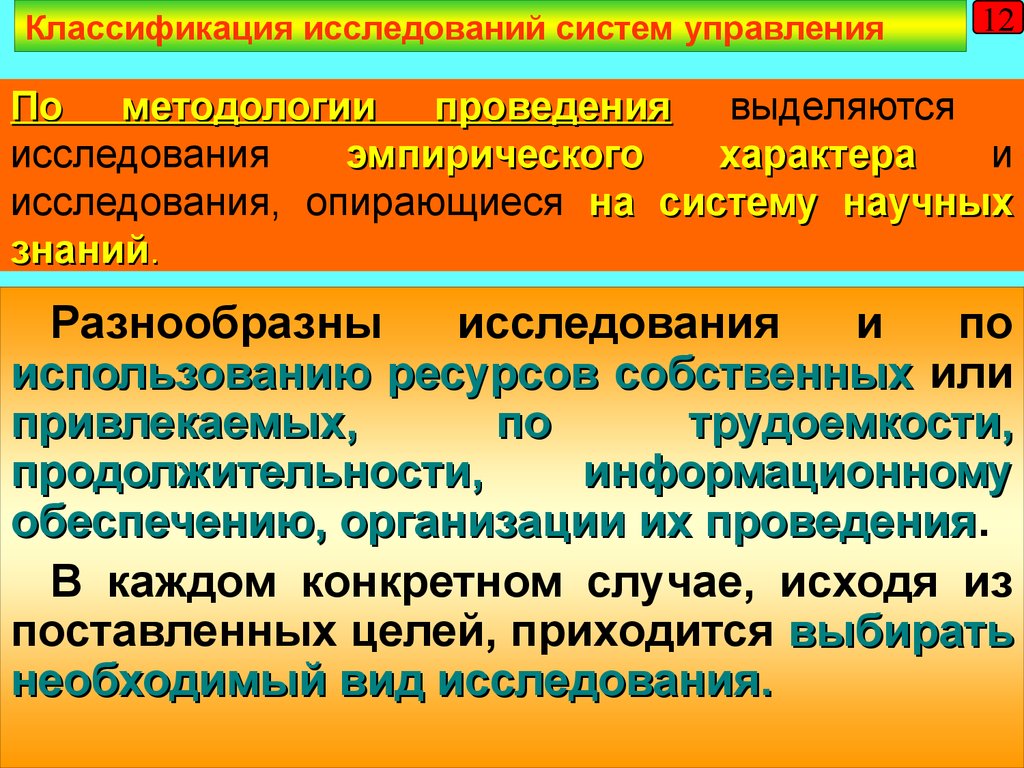 Классификация исследований систем управления

12

По методологии проведения выделяются исследования эмпирического характера и исследования, опирающиеся на систему научных знаний.

Разнообразны исследования и по использованию ресурсов собственных или привлекаемых, по трудоемкости, продолжительности, информационному обеспечению, организации их проведения.

В каждом конкретном случае, исходя из поставленных целей, приходится выбирать необходимый вид исследования.